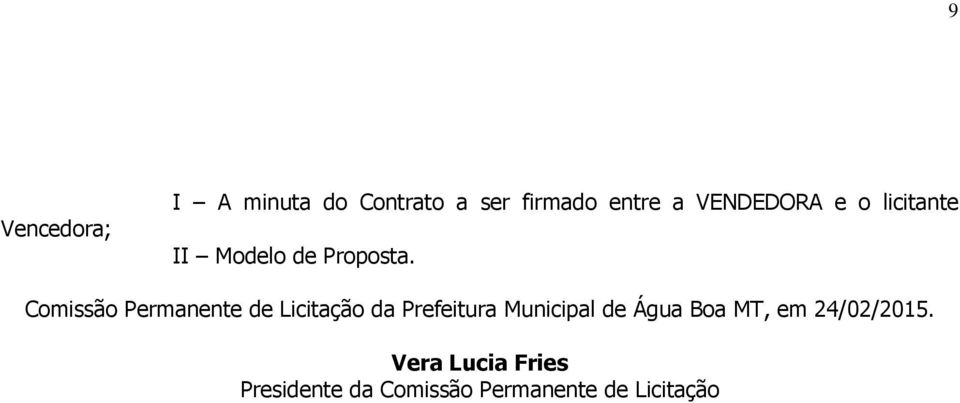 9

I – A minuta do Contrato a ser firmado entre a VENDEDORA e o licitante Vencedora;

II – Modelo de Proposta.

Comissão Permanente de Licitação da Prefeitura Municipal de Água Boa MT, em 24/02/2015.

Vera Lucia Fries
Presidente da Comissão Permanente de Licitação